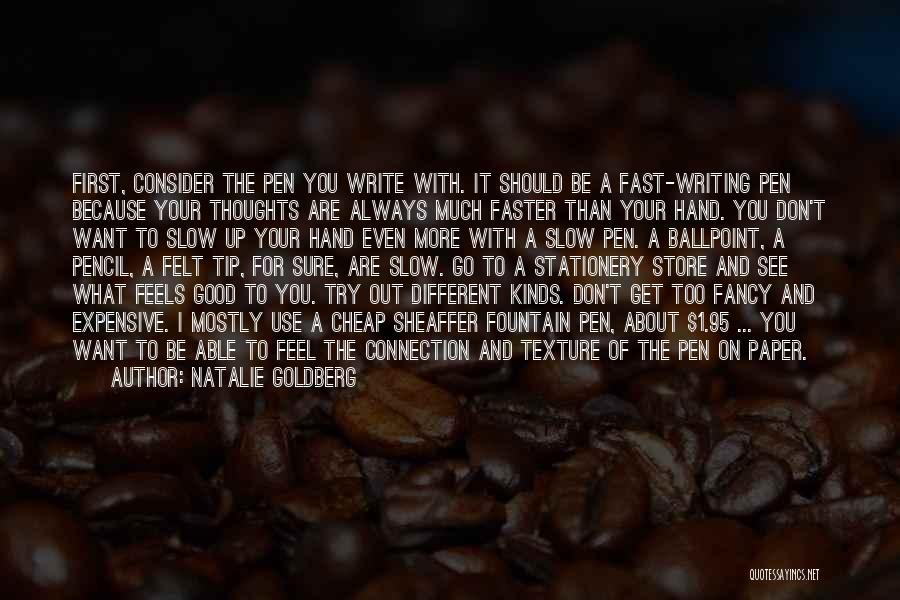 FIRST, CONSIDER THE PEN YOU WRITE WITH. IT SHOULD BE A FAST-WRITING PEN BECAUSE YOUR THOUGHTS ARE ALWAYS MUCH FASTER THAN YOUR HAND. YOU DON'T WANT TO SLOW UP YOUR HAND EVEN MORE WITH A SLOW PEN. A BALLPOINT, A PENCIL, A FELT TIP, FOR SURE, ARE SLOW. GO TO A STATIONERY STORE AND SEE WHAT FEELS GOOD TO YOU. TRY OUT DIFFERENT KINDS. DON'T GET TOO FANCY AND EXPENSIVE. I MOSTLY USE A CHEAP SHEAFFER FOUNTAIN PEN, ABOUT $1.95 ... YOU WANT TO BE ABLE TO FEEL THE CONNECTION AND TEXTURE OF THE PEN ON PAPER.
AUTHOR: NATALIE GOLDBERG

QUOTESSAYINGS.NET